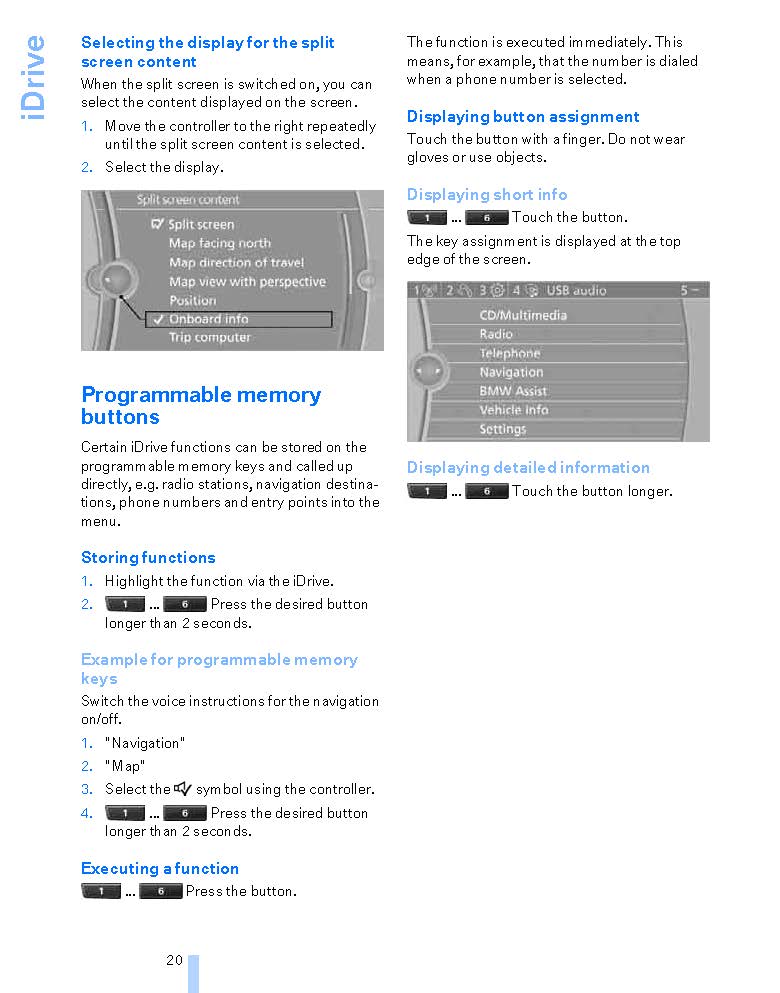 iDrive

Selecting the display for the split screen content

When the split screen is switched on, you can select the content displayed on the screen.

1. Move the controller to the right repeatedly until the split screen content is selected.
2. Select the display.

Split screen content
Split screen
Map facing north
Map direction of travel
Map view with perspective
Position
Onboard info
Trip computer

Programmable memory buttons

Certain iDrive functions can be stored on the programmable memory keys and called up directly, e.g. radio stations, navigation destinations, phone numbers and entry points into the menu.

Storing functions

1. Highlight the function via the iDrive.
2. 1 ... 6 Press the desired button longer than 2 seconds.

Example for programmable memory keys

Switch the voice instructions for the navigation on/off.

1. "Navigation"
2. "Map"
3. Select the symbol using the controller.
4. 1 ... 6 Press the desired button longer than 2 seconds.

Executing a function

1 ... 6 Press the button.

The function is executed immediately. This means, for example, that the number is dialed when a phone number is selected.

Displaying button assignment

Touch the button with a finger. Do not wear gloves or use objects.

Displaying short info

1 ... 6 Touch the button.

The key assignment is displayed at the top edge of the screen.

1 2 3 4 USB audio 5 –
CD/Multimedia
Radio
Telephone
Navigation
BMW Assist
Vehicle info
Settings

Displaying detailed information

1 ... 6 Touch the button longer.

20